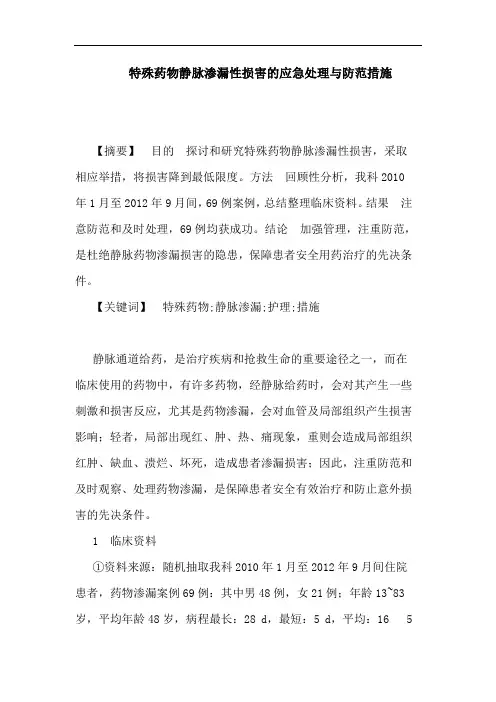 特殊药物静脉渗漏性损害的应急处理与防范措施

【摘要】 目的 探讨和研究特殊药物静脉渗漏性损害，采取相应举措，将损害降到最低限度。方法 回顾性分析，我科 2010 年 1 月至 2012 年 9 月间，69 例案例，总结整理临床资料。结果 注意防范和及时处理，69 例均获成功。结论 加强管理，注重防范，是杜绝静脉药物渗漏损害的隐患，保障患者安全用药治疗的先决条件。

【关键词】 特殊药物;静脉渗漏;护理;措施

静脉通道给药，是治疗疾病和抢救生命的重要途径之一，而在临床使用的药物中，有许多药物，经静脉给药时，会对其产生一些刺激和损害反应，尤其是药物渗漏，会对血管及局部组织产生损害影响：轻者，局部出现红、肿、热、痛现象，重则会造成局部组织红肿、缺血、溃烂、坏死，造成患者渗漏损害；因此，注重防范和及时观察、处理药物渗漏，是保障患者安全有效治疗和防止意外损害的先决条件。

1 临床资料

①资料来源：随机抽取我科 2010 年 1 月至 2012 年 9 月间住院患者，药物渗漏案例 69 例：其中男 48 例，女 21 例；年龄 13~83 岁，平均年龄 48 岁，病程最长：28 d，最短：5 d，平均：16 5